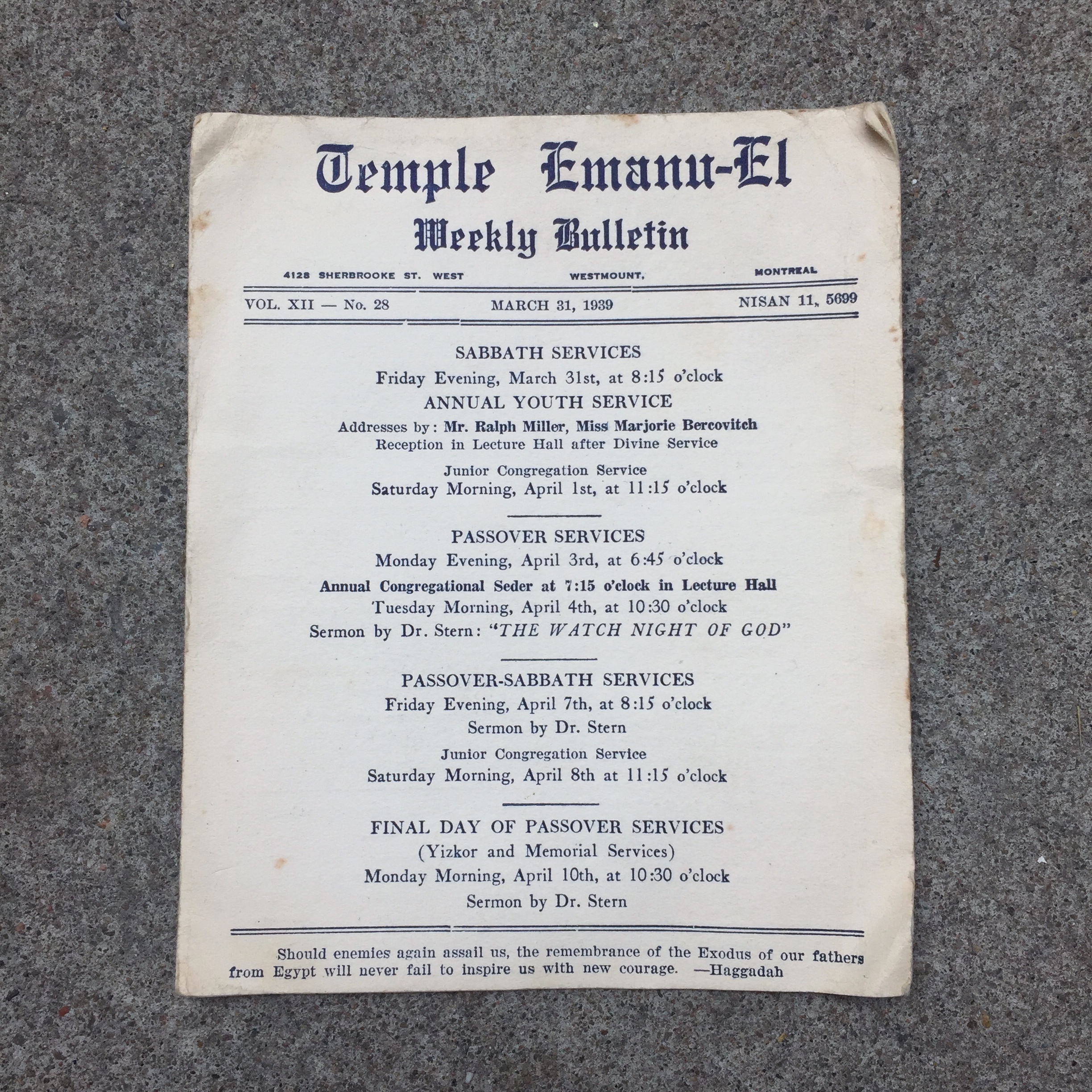 Temple Emanu-El
Weekly Bulletin

4128 SHERBROOKE ST. WEST WESTMOUNT, MONTREAL

VOL. XII — No. 28 MARCH 31, 1939 NISAN 11, 5699

SABBATH SERVICES
Friday Evening, March 31st, at 8:15 o'clock
ANNUAL YOUTH SERVICE
Addresses by: Mr. Ralph Miller, Miss Marjorie Bercovitch
Reception in Lecture Hall after Divine Service

Junior Congregation Service
Saturday Morning, April 1st, at 11:15 o'clock

PASSOVER SERVICES
Monday Evening, April 3rd, at 6:45 o'clock
Annual Congregational Seder at 7:15 o'clock in Lecture Hall
Tuesday Morning, April 4th, at 10:30 o'clock
Sermon by Dr. Stern: "THE WATCH NIGHT OF GOD"

PASSOVER-SABBATH SERVICES
Friday Evening, April 7th, at 8:15 o'clock
Sermon by Dr. Stern

Junior Congregation Service
Saturday Morning, April 8th at 11:15 o'clock

FINAL DAY OF PASSOVER SERVICES
(Yizkor and Memorial Services)
Monday Morning, April 10th, at 10:30 o'clock
Sermon by Dr. Stern

Should enemies again assail us, the remembrance of the Exodus of our fathers from Egypt will never fail to inspire us with new courage. —Haggadah